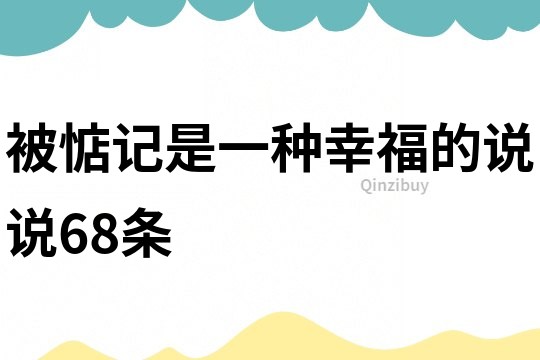 被惦记是一种幸福的说说68条

Qinzibuy